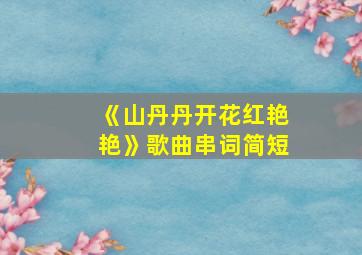 《山丹丹开花红艳艳》歌曲串词简短